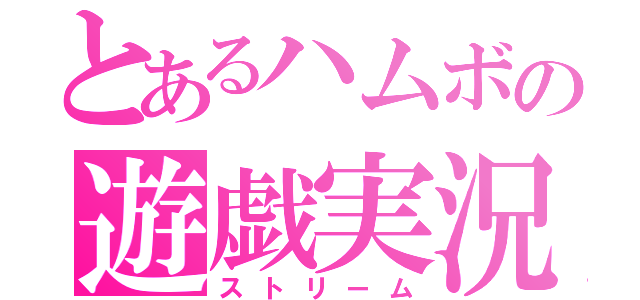 とあるハムボの
遊戯実況
ストリーム